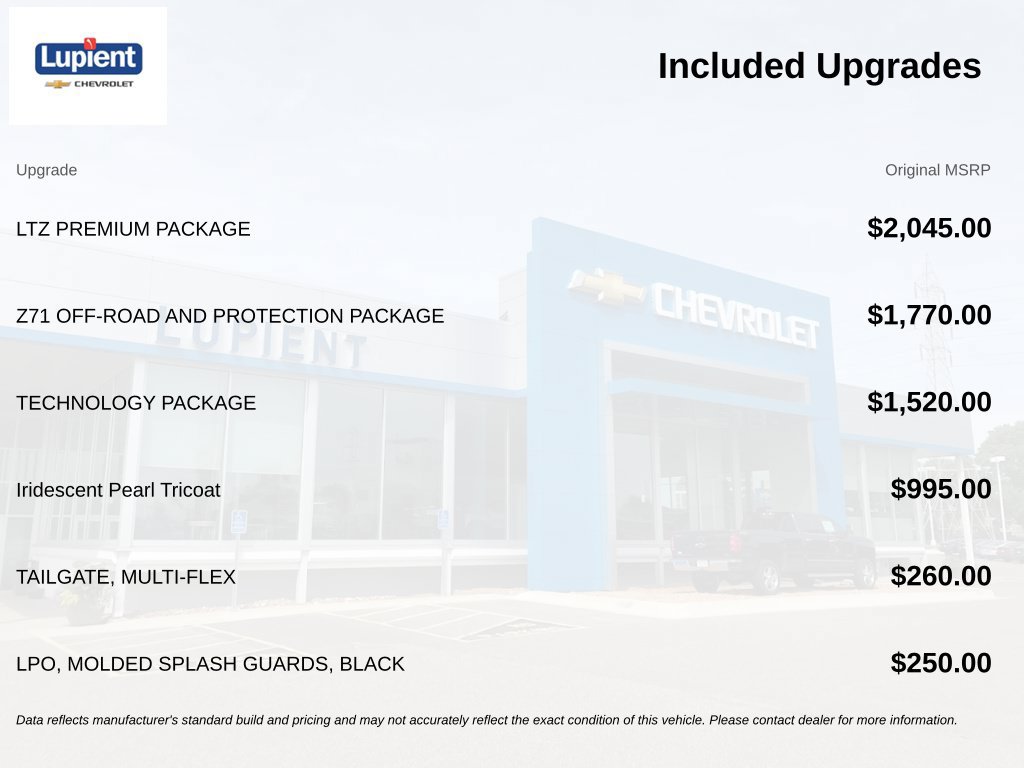 Lupient
CHEVROLET

Included Upgrades

| Upgrade | Original MSRP |
|---|---|
| LTZ PREMIUM PACKAGE | $2,045.00 |
| Z71 OFF-ROAD AND PROTECTION PACKAGE | $1,770.00 |
| TECHNOLOGY PACKAGE | $1,520.00 |
| Iridescent Pearl Tricoat | $995.00 |
| TAILGATE, MULTI-FLEX | $260.00 |
| LPO, MOLDED SPLASH GUARDS, BLACK | $250.00 |

Data reflects manufacturer's standard build and pricing and may not accurately reflect the exact condition of this vehicle. Please contact dealer for more information.